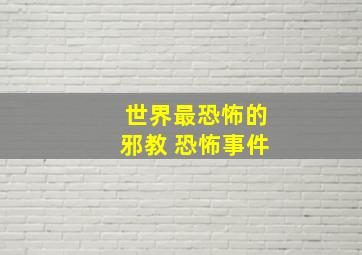 世界最恐怖的
邪教 恐怖事件